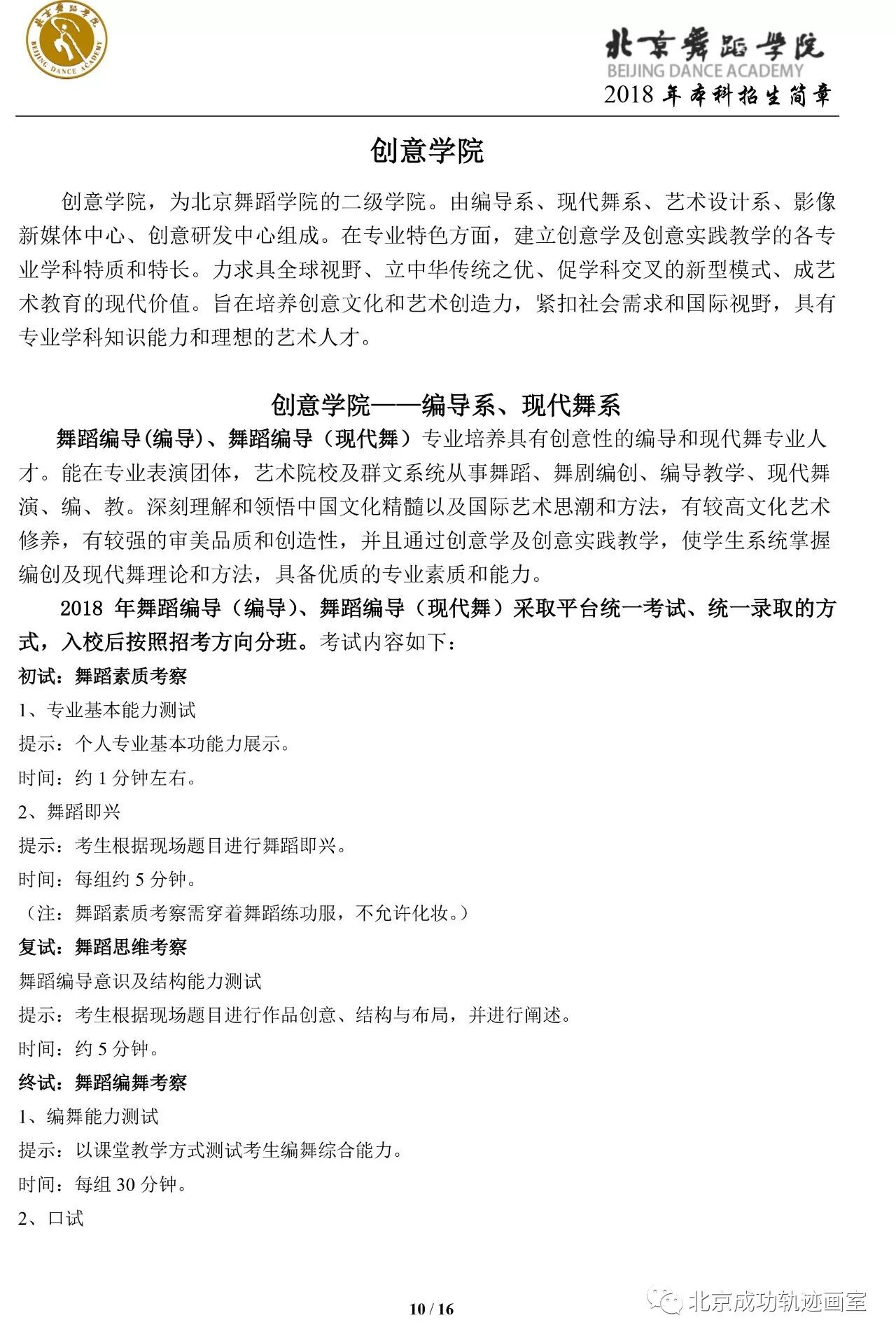 北京舞蹈学院
BEIJING DANCE ACADEMY

北京舞蹈学院
BEIJING DANCE ACADEMY
2018 年本科招生简章

创意学院

创意学院，为北京舞蹈学院的二级学院。由编导系、现代舞系、艺术设计系、影像新媒体中心、创意研发中心组成。在专业特色方面，建立创意学及创意实践教学的各专业学科特质和特长。力求具全球视野、立中华传统之优、促学科交叉的新型模式、成艺术教育的现代价值。旨在培养创意文化和艺术创造力，紧扣社会需求和国际视野，具有专业学科知识能力和理想的艺术人才。

创意学院——编导系、现代舞系

舞蹈编导(编导)、舞蹈编导（现代舞）专业培养具有创意性的编导和现代舞专业人才。能在专业表演团体，艺术院校及群文系统从事舞蹈、舞剧编创、编导教学、现代舞演、编、教。深刻理解和领悟中国文化精髓以及国际艺术思潮和方法，有较高文化艺术修养，有较强的审美品质和创造性，并且通过创意学及创意实践教学，使学生系统掌握编创及现代舞理论和方法，具备优质的专业素质和能力。

2018 年舞蹈编导（编导）、舞蹈编导（现代舞）采取平台统一考试、统一录取的方式，入校后按照招考方向分班。考试内容如下：

初试：舞蹈素质考察
1、专业基本能力测试
提示：个人专业基本功能力展示。
时间：约 1 分钟左右。
2、舞蹈即兴
提示：考生根据现场题目进行舞蹈即兴。
时间：每组约 5 分钟。
（注：舞蹈素质考察需穿着舞蹈练功服，不允许化妆。）
复试：舞蹈思维考察
舞蹈编导意识及结构能力测试
提示：考生根据现场题目进行作品创意、结构与布局，并进行阐述。
时间：约 5 分钟。
终试：舞蹈编舞考察
1、编舞能力测试
提示：以课堂教学方式测试考生编舞综合能力。
时间：每组 30 分钟。
2、口试

10 / 16

北京成功轨迹画室